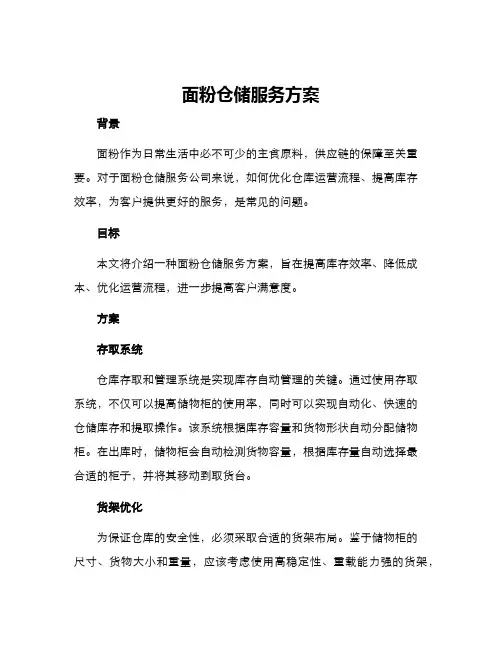 面粉仓储服务方案

背景

面粉作为日常生活中必不可少的主食原料，供应链的保障至关重要。对于面粉仓储服务公司来说，如何优化仓库运营流程、提高库存效率，为客户提供更好的服务，是常见的问题。

目标

本文将介绍一种面粉仓储服务方案，旨在提高库存效率、降低成本、优化运营流程，进一步提高客户满意度。

方案

存取系统

仓库存取和管理系统是实现库存自动管理的关键。通过使用存取系统，不仅可以提高储物柜的使用率，同时可以实现自动化、快速的仓储库存和提取操作。该系统根据库存容量和货物形状自动分配储物柜。在出库时，储物柜会自动检测货物容量，根据库存量自动选择最合适的柜子，并将其移动到取货台。

货架优化

为保证仓库的安全性，必须采取合适的货架布局。鉴于储物柜的尺寸、货物大小和重量，应该考虑使用高稳定性、重载能力强的货架，